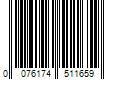 0 076174 511659